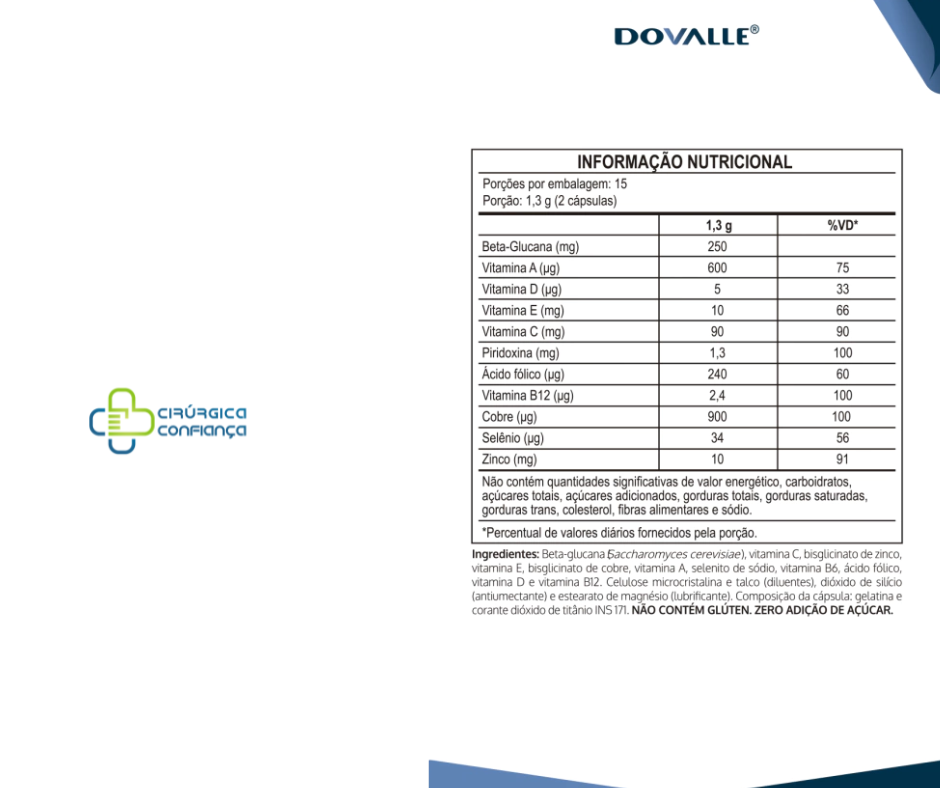 DOVALLE®

CIRÚRGICA CONFIANÇA

INFORMAÇÃO NUTRICIONAL

Porções por embalagem: 15
Porção: 1,3 g (2 cápsulas)

| | 1,3 g | %VD* |
|---|---|---|
| Beta-Glucana (mg) | 250 | |
| Vitamina A (µg) | 600 | 75 |
| Vitamina D (µg) | 5 | 33 |
| Vitamina E (mg) | 10 | 66 |
| Vitamina C (mg) | 90 | 90 |
| Piridoxina (mg) | 1,3 | 100 |
| Ácido fólico (µg) | 240 | 60 |
| Vitamina B12 (µg) | 2,4 | 100 |
| Cobre (µg) | 900 | 100 |
| Selênio (µg) | 34 | 56 |
| Zinco (mg) | 10 | 91 |

Não contém quantidades significativas de valor energético, carboidratos, açúcares totais, açúcares adicionados, gorduras totais, gorduras saturadas, gorduras trans, colesterol, fibras alimentares e sódio.

*Percentual de valores diários fornecidos pela porção.

Ingredientes: Beta-glucana (Saccharomyces cerevisiae), vitamina C, bisglicinato de zinco, vitamina E, bisglicinato de cobre, vitamina A, selenito de sódio, vitamina B6, ácido fólico, vitamina D e vitamina B12. Celulose microcristalina e talco (diluentes), dióxido de silício (antiumectante) e estearato de magnésio (lubrificante). Composição da cápsula: gelatina e corante dióxido de titânio INS 171. NÃO CONTÉM GLÚTEN. ZERO ADIÇÃO DE AÇÚCAR.